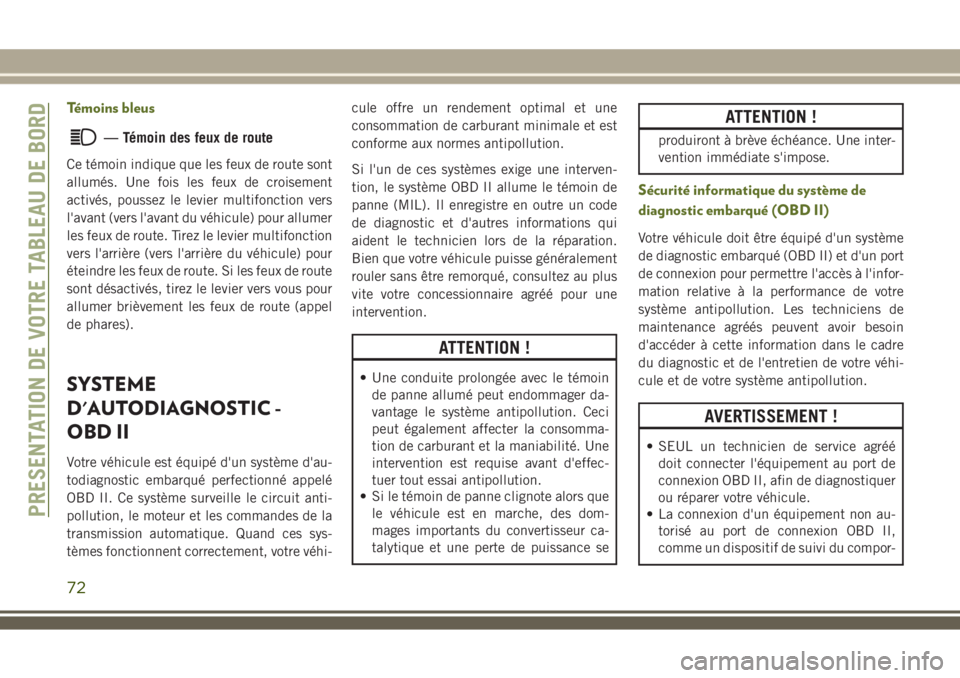 PRESENTATION DE VOTRE TABLEAU DE BORD

Témoins bleus

— Témoin des feux de route

Ce témoin indique que les feux de route sont allumés. Une fois les feux de croisement activés, poussez le levier multifonction vers l'avant (vers l'avant du véhicule) pour allumer les feux de route. Tirez le levier multifonction vers l'arrière (vers l'arrière du véhicule) pour éteindre les feux de route. Si les feux de route sont désactivés, tirez le levier vers vous pour allumer brièvement les feux de route (appel de phares).

SYSTEME D'AUTODIAGNOSTIC - OBD II

Votre véhicule est équipé d'un système d'autodiagnostic embarqué perfectionné appelé OBD II. Ce système surveille le circuit antipollution, le moteur et les commandes de la transmission automatique. Quand ces systèmes fonctionnent correctement, votre véhicule offre un rendement optimal et une consommation de carburant minimale et est conforme aux normes antipollution.

Si l'un de ces systèmes exige une intervention, le système OBD II allume le témoin de panne (MIL). Il enregistre en outre un code de diagnostic et d'autres informations qui aident le technicien lors de la réparation. Bien que votre véhicule puisse généralement rouler sans être remorqué, consultez au plus vite votre concessionnaire agréé pour une intervention.

ATTENTION !

• Une conduite prolongée avec le témoin de panne allumé peut endommager davantage le système antipollution. Ceci peut également affecter la consommation de carburant et la maniabilité. Une intervention est requise avant d'effectuer tout essai antipollution.
• Si le témoin de panne clignote alors que le véhicule est en marche, des dommages importants du convertisseur catalytique et une perte de puissance se

ATTENTION !

produiront à brève échéance. Une intervention immédiate s'impose.

Sécurité informatique du système de diagnostic embarqué (OBD II)

Votre véhicule doit être équipé d'un système de diagnostic embarqué (OBD II) et d'un port de connexion pour permettre l'accès à l'information relative à la performance de votre système antipollution. Les techniciens de maintenance agréés peuvent avoir besoin d'accéder à cette information dans le cadre du diagnostic et de l'entretien de votre véhicule et de votre système antipollution.

AVERTISSEMENT !

• SEUL un technicien de service agréé doit connecter l'équipement au port de connexion OBD II, afin de diagnostiquer ou réparer votre véhicule.
• La connexion d'un équipement non autorisé au port de connexion OBD II, comme un dispositif de suivi du compor-

72

carmanualsonline.info